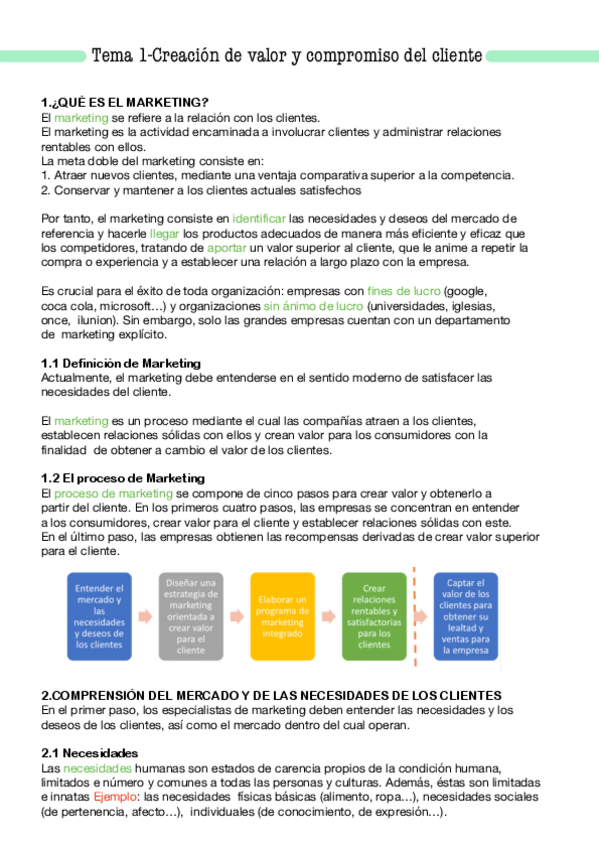 Tema 1-Creación de valor y compromiso del cliente

1.¿QUÉ ES EL MARKETING?
El marketing se refiere a la relación con los clientes.
El marketing es la actividad encaminada a involucrar clientes y administrar relaciones rentables con ellos.
La meta doble del marketing consiste en:
1. Atraer nuevos clientes, mediante una ventaja comparativa superior a la competencia.
2. Conservar y mantener a los clientes actuales satisfechos

Por tanto, el marketing consiste en identificar las necesidades y deseos del mercado de referencia y hacerle llegar los productos adecuados de manera más eficiente y eficaz que los competidores, tratando de aportar un valor superior al cliente, que le anime a repetir la compra o experiencia y a establecer una relación a largo plazo con la empresa.

Es crucial para el éxito de toda organización: empresas con fines de lucro (google, coca cola, microsoft…) y organizaciones sin ánimo de lucro (universidades, iglesias, once, ilunion). Sin embargo, solo las grandes empresas cuentan con un departamento de marketing explícito.

1.1 Definición de Marketing
Actualmente, el marketing debe entenderse en el sentido moderno de satisfacer las necesidades del cliente.

El marketing es un proceso mediante el cual las compañías atraen a los clientes, establecen relaciones sólidas con ellos y crean valor para los consumidores con la finalidad de obtener a cambio el valor de los clientes.

1.2 El proceso de Marketing
El proceso de marketing se compone de cinco pasos para crear valor y obtenerlo a partir del cliente. En los primeros cuatro pasos, las empresas se concentran en entender a los consumidores, crear valor para el cliente y establecer relaciones sólidas con este. En el último paso, las empresas obtienen las recompensas derivadas de crear valor superior para el cliente.

Entender el mercado y las necesidades y deseos de los clientes

Diseñar una estrategia de marketing orientada a crear valor para el cliente

Elaborar un programa de marketing integrado

Crear relaciones rentables y satisfactorias para los clientes

Captar el valor de los clientes para obtener su lealtad y ventas para la empresa

2.COMPRENSIÓN DEL MERCADO Y DE LAS NECESIDADES DE LOS CLIENTES
En el primer paso, los especialistas de marketing deben entender las necesidades y los deseos de los clientes, así como el mercado dentro del cual operan.

2.1 Necesidades
Las necesidades humanas son estados de carencia propios de la condición humana, limitados e número y comunes a todas las personas y culturas. Además, éstas son limitadas e innatas Ejemplo: las necesidades físicas básicas (alimento, ropa…), necesidades sociales (de pertenencia, afecto…), individuales (de conocimiento, de expresión…).